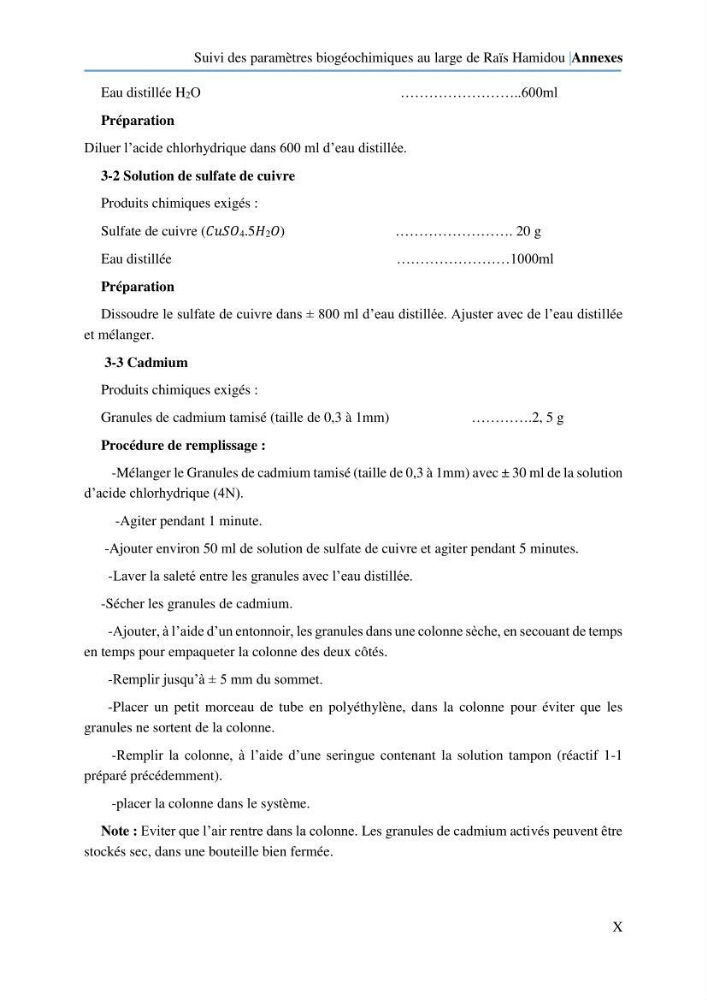 Suivi des paramètres biogéochimiques au large de Raïs Hamidou |Annexes

Eau distillée $H_2O$ 600ml

Préparation

Diluer l'acide chlorhydrique dans 600 ml d'eau distillée.

3-2 Solution de sulfate de cuivre

Produits chimiques exigés :

Sulfate de cuivre ($CuSO_4.5H_2O$) 20 g

Eau distillée 1000ml

Préparation

Dissoudre le sulfate de cuivre dans ± 800 ml d'eau distillée. Ajuster avec de l'eau distillée et mélanger.

3-3 Cadmium

Produits chimiques exigés :

Granules de cadmium tamisé (taille de 0,3 à 1mm) 2, 5 g

Procédure de remplissage :

-Mélanger le Granules de cadmium tamisé (taille de 0,3 à 1mm) avec ± 30 ml de la solution d'acide chlorhydrique (4N).

-Agiter pendant 1 minute.

-Ajouter environ 50 ml de solution de sulfate de cuivre et agiter pendant 5 minutes.

-Laver la saleté entre les granules avec l'eau distillée.

-Sécher les granules de cadmium.

-Ajouter, à l'aide d'un entonnoir, les granules dans une colonne sèche, en secouant de temps en temps pour empaqueter la colonne des deux côtés.

-Remplir jusqu'à ± 5 mm du sommet.

-Placer un petit morceau de tube en polyéthylène, dans la colonne pour éviter que les granules ne sortent de la colonne.

-Remplir la colonne, à l'aide d'une seringue contenant la solution tampon (réactif 1-1 préparé précédemment).

-placer la colonne dans le système.

Note : Eviter que l'air rentre dans la colonne. Les granules de cadmium activés peuvent être stockés sec, dans une bouteille bien fermée.

X